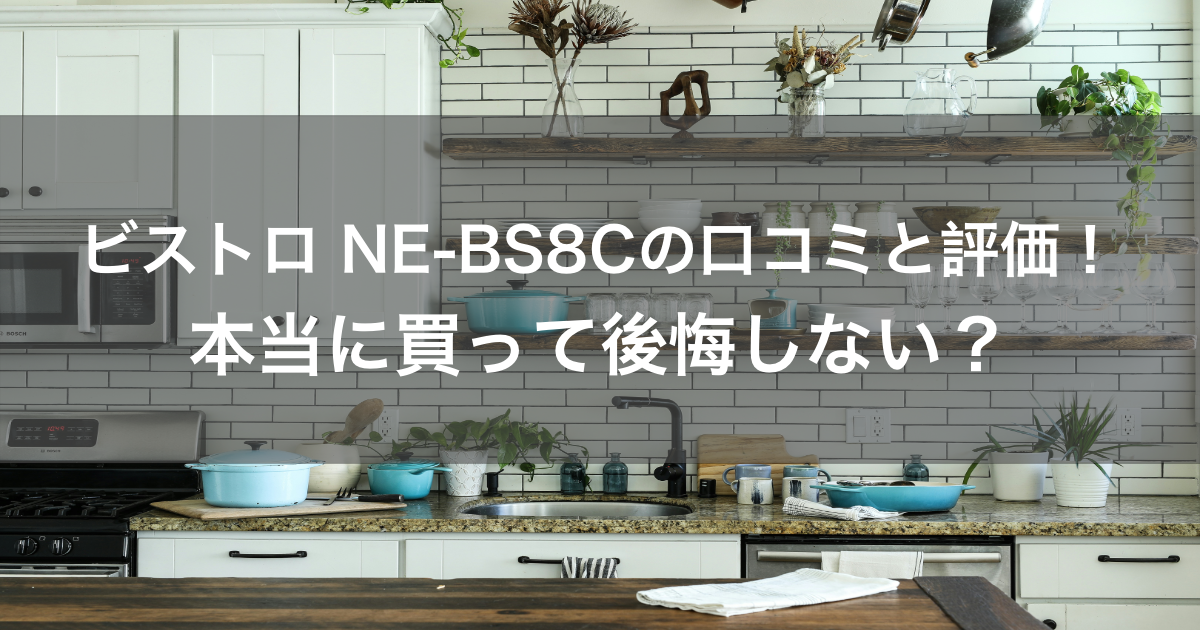 ビストロ NE-BS8Cの口コミと評価！
本当に買って後悔しない？

BOSCH